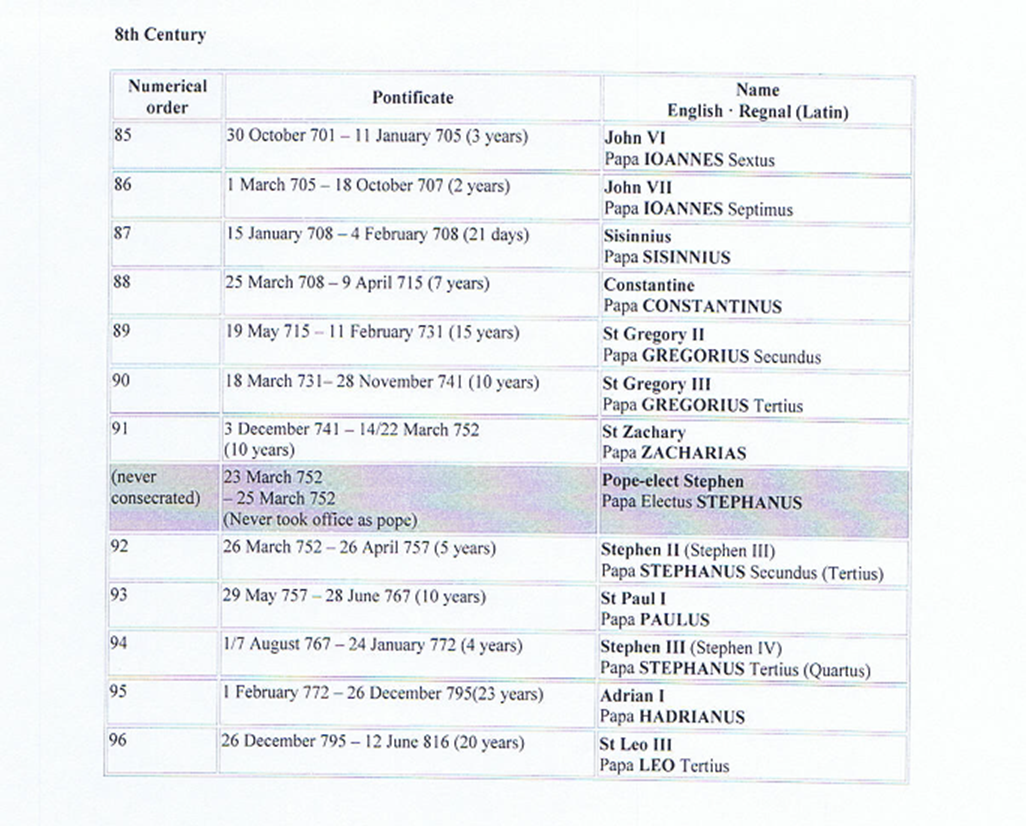 8th Century

| Numerical order | Pontificate | Name English · Regnal (Latin) |
|---|---|---|
| 85 | 30 October 701 – 11 January 705 (3 years) | John VI Papa IOANNES Sextus |
| 86 | 1 March 705 – 18 October 707 (2 years) | John VII Papa IOANNES Septimus |
| 87 | 15 January 708 – 4 February 708 (21 days) | Sisinnius Papa SISINNIUS |
| 88 | 25 March 708 – 9 April 715 (7 years) | Constantine Papa CONSTANTINUS |
| 89 | 19 May 715 – 11 February 731 (15 years) | St Gregory II Papa GREGORIUS Secundus |
| 90 | 18 March 731– 28 November 741 (10 years) | St Gregory III Papa GREGORIUS Tertius |
| 91 | 3 December 741 – 14/22 March 752 (10 years) | St Zachary Papa ZACHARIAS |
| (never consecrated) | 23 March 752 – 25 March 752 (Never took office as pope) | Pope-elect Stephen Papa Electus STEPHANUS |
| 92 | 26 March 752 – 26 April 757 (5 years) | Stephen II (Stephen III) Papa STEPHANUS Secundus (Tertius) |
| 93 | 29 May 757 – 28 June 767 (10 years) | St Paul I Papa PAULUS |
| 94 | 1/7 August 767 – 24 January 772 (4 years) | Stephen III (Stephen IV) Papa STEPHANUS Tertius (Quartus) |
| 95 | 1 February 772 – 26 December 795(23 years) | Adrian I Papa HADRIANUS |
| 96 | 26 December 795 – 12 June 816 (20 years) | St Leo III Papa LEO Tertius |